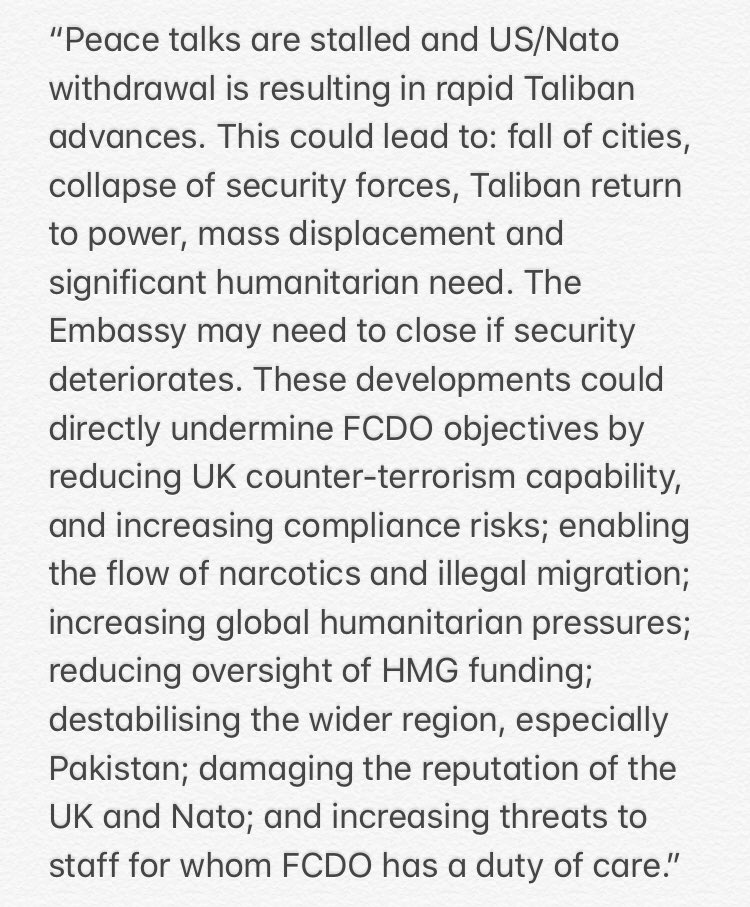 “Peace talks are stalled and US/Nato withdrawal is resulting in rapid Taliban advances. This could lead to: fall of cities, collapse of security forces, Taliban return to power, mass displacement and significant humanitarian need. The Embassy may need to close if security deteriorates. These developments could directly undermine FCDO objectives by reducing UK counter-terrorism capability, and increasing compliance risks; enabling the flow of narcotics and illegal migration; increasing global humanitarian pressures; reducing oversight of HMG funding; destabilising the wider region, especially Pakistan; damaging the reputation of the UK and Nato; and increasing threats to staff for whom FCDO has a duty of care.”